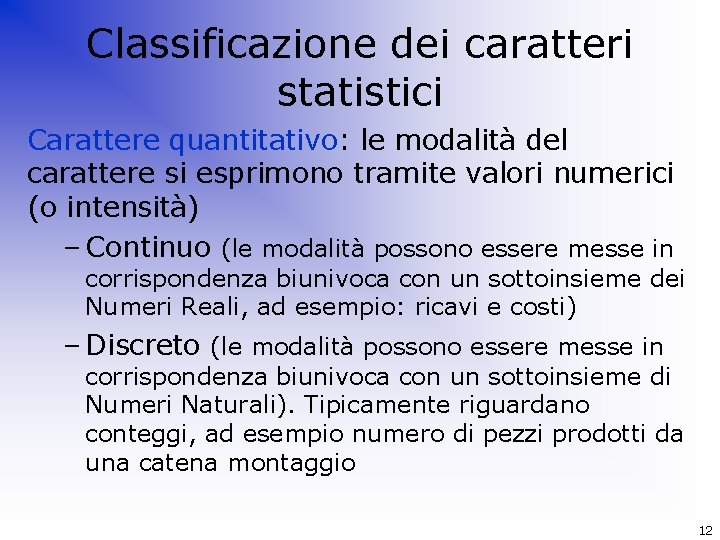 Classificazione dei caratteri statistici

Carattere quantitativo: le modalità del carattere si esprimono tramite valori numerici (o intensità)

– Continuo (le modalità possono essere messe in corrispondenza biunivoca con un sottoinsieme dei Numeri Reali, ad esempio: ricavi e costi)

– Discreto (le modalità possono essere messe in corrispondenza biunivoca con un sottoinsieme di Numeri Naturali). Tipicamente riguardano conteggi, ad esempio numero di pezzi prodotti da una catena montaggio

12